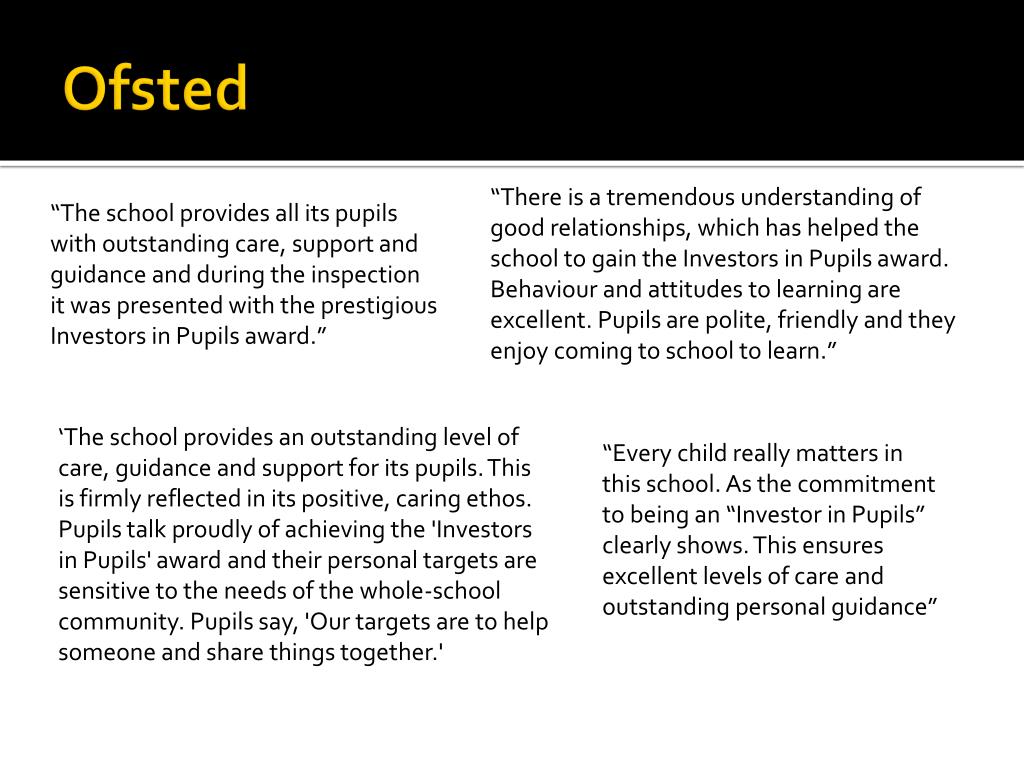 Ofsted

“The school provides all its pupils with outstanding care, support and guidance and during the inspection it was presented with the prestigious Investors in Pupils award.”

“There is a tremendous understanding of good relationships, which has helped the school to gain the Investors in Pupils award. Behaviour and attitudes to learning are excellent. Pupils are polite, friendly and they enjoy coming to school to learn.”

‘The school provides an outstanding level of care, guidance and support for its pupils. This is firmly reflected in its positive, caring ethos. Pupils talk proudly of achieving the 'Investors in Pupils' award and their personal targets are sensitive to the needs of the whole-school community. Pupils say, 'Our targets are to help someone and share things together.'

“Every child really matters in this school. As the commitment to being an “Investor in Pupils” clearly shows. This ensures excellent levels of care and outstanding personal guidance”